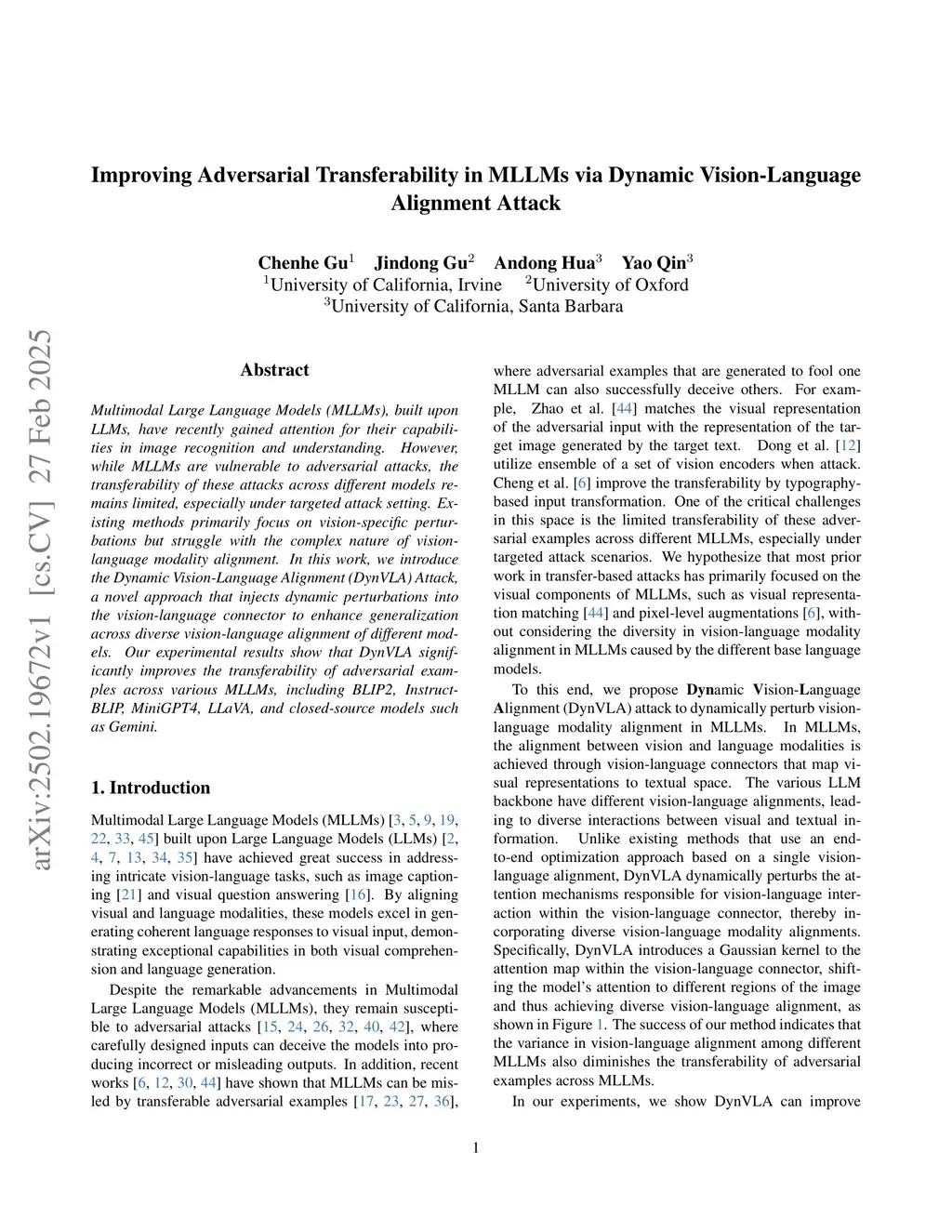 arXiv:2502.19672v1 [cs.CV] 27 Feb 2025

Improving Adversarial Transferability in MLLMs via Dynamic Vision-Language Alignment Attack

Chenhe Gu$^1$ Jindong Gu$^2$ Andong Hua$^3$ Yao Qin$^3$
$^1$University of California, Irvine $^2$University of Oxford
$^3$University of California, Santa Barbara

Abstract

Multimodal Large Language Models (MLLMs), built upon LLMs, have recently gained attention for their capabilities in image recognition and understanding. However, while MLLMs are vulnerable to adversarial attacks, the transferability of these attacks across different models remains limited, especially under targeted attack setting. Existing methods primarily focus on vision-specific perturbations but struggle with the complex nature of vision-language modality alignment. In this work, we introduce the Dynamic Vision-Language Alignment (DynVLA) Attack, a novel approach that injects dynamic perturbations into the vision-language connector to enhance generalization across diverse vision-language alignment of different models. Our experimental results show that DynVLA significantly improves the transferability of adversarial examples across various MLLMs, including BLIP2, InstructBLIP, MiniGPT4, LLaVA, and closed-source models such as Gemini.

1. Introduction

Multimodal Large Language Models (MLLMs) [3, 5, 9, 19, 22, 33, 45] built upon Large Language Models (LLMs) [2, 4, 7, 13, 34, 35] have achieved great success in addressing intricate vision-language tasks, such as image captioning [21] and visual question answering [16]. By aligning visual and language modalities, these models excel in generating coherent language responses to visual input, demonstrating exceptional capabilities in both visual comprehension and language generation.

Despite the remarkable advancements in Multimodal Large Language Models (MLLMs), they remain susceptible to adversarial attacks [15, 24, 26, 32, 40, 42], where carefully designed inputs can deceive the models into producing incorrect or misleading outputs. In addition, recent works [6, 12, 30, 44] have shown that MLLMs can be misled by transferable adversarial examples [17, 23, 27, 36], where adversarial examples that are generated to fool one MLLM can also successfully deceive others. For example, Zhao et al. [44] matches the visual representation of the adversarial input with the representation of the target image generated by the target text. Dong et al. [12] utilize ensemble of a set of vision encoders when attack. Cheng et al. [6] improve the transferability by typography-based input transformation. One of the critical challenges in this space is the limited transferability of these adversarial examples across different MLLMs, especially under targeted attack scenarios. We hypothesize that most prior work in transfer-based attacks has primarily focused on the visual components of MLLMs, such as visual representation matching [44] and pixel-level augmentations [6], without considering the diversity in vision-language modality alignment in MLLMs caused by the different base language models.

To this end, we propose Dynamic Vision-Language Alignment (DynVLA) attack to dynamically perturb vision-language modality alignment in MLLMs. In MLLMs, the alignment between vision and language modalities is achieved through vision-language connectors that map visual representations to textual space. The various LLM backbone have different vision-language alignments, leading to diverse interactions between visual and textual information. Unlike existing methods that use an end-to-end optimization approach based on a single vision-language alignment, DynVLA dynamically perturbs the attention mechanisms responsible for vision-language interaction within the vision-language connector, thereby incorporating diverse vision-language modality alignments. Specifically, DynVLA introduces a Gaussian kernel to the attention map within the vision-language connector, shifting the model's attention to different regions of the image and thus achieving diverse vision-language alignment, as shown in Figure 1. The success of our method indicates that the variance in vision-language alignment among different MLLMs also diminishes the transferability of adversarial examples across MLLMs.

In our experiments, we show DynVLA can improve

1